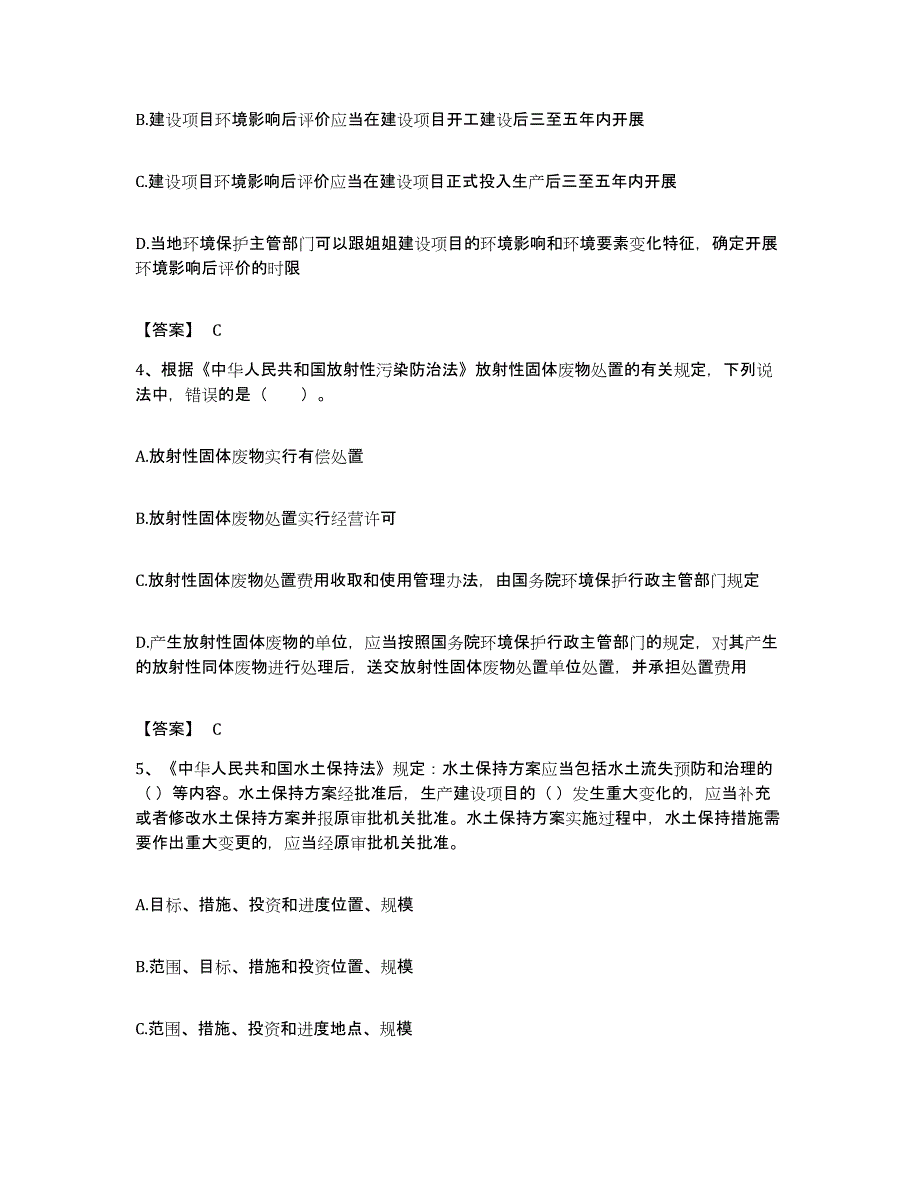 B.建设项目环境影响后评价应当在建设项目开工建设后三至五年内开展

C.建设项目环境影响后评价应当在建设项目正式投入生产后三至五年内开展

D.当地环境保护主管部门可以跟姐姐建设项目的环境影响和环境要素变化特征，确定开展环境影响后评价的时限

【答案】 C

4、根据《中华人民共和国放射性污染防治法》放射性固体废物处置的有关规定，下列说法中，错误的是（　　）。

A.放射性固体废物实行有偿处置

B.放射性固体废物处置实行经营许可

C.放射性固体废物处置费用收取和使用管理办法，由国务院环境保护行政主管部门规定

D.产生放射性固体废物的单位，应当按照国务院环境保护行政主管部门的规定，对其产生的放射性同体废物进行处理后，送交放射性固体废物处置单位处置，并承担处置费用

【答案】 C

5、《中华人民共和国水土保持法》规定：水土保持方案应当包括水土流失预防和治理的（）等内容。水土保持方案经批准后，生产建设项目的（）发生重大变化的，应当补充或者修改水土保持方案并报原审批机关批准。水土保持方案实施过程中，水土保持措施需要作出重大变更的，应当经原审批机关批准。

A.目标、措施、投资和进度位置、规模

B.范围、目标、措施和投资位置、规模

C.范围、措施、投资和进度地点、规模